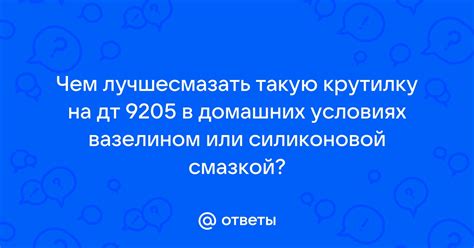 Чем лучшесмазать такую крутилку на дт 9205 в домашних условиях вазелином или силиконовой смазкой?

@ ответы